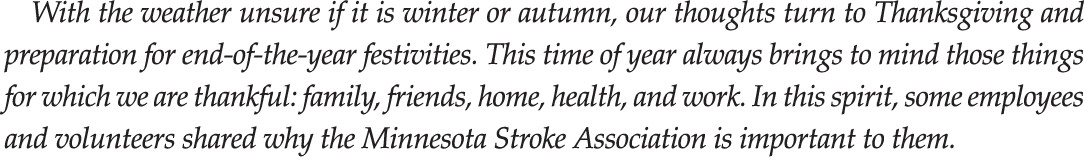 With the weather unsure if it is winter or autumn, our thoughts turn to Thanksgiving and preparation for end-of-the-year festivities. This time of year always brings to mind those things for which we are thankful: family, friends, home, health, and work. In this spirit, some employees and volunteers shared why the Minnesota Stroke Association is important to them.